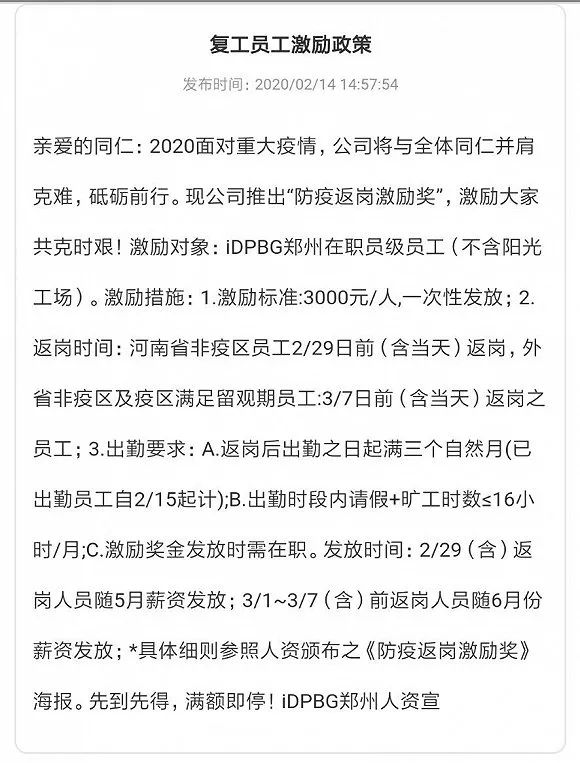 复工员工激励政策

发布时间：2020/02/14 14:57:54

亲爱的同仁：2020面对重大疫情，公司将与全体同仁并肩克难，砥砺前行。现公司推出“防疫返岗激励奖”，激励大家共克时艰！激励对象：iDPBG郑州在职员级员工（不含阳光工场）。激励措施：1.激励标准:3000元/人,一次性发放；2.返岗时间：河南省非疫区员工2/29日前（含当天）返岗，外省非疫区及疫区满足留观期员工:3/7日前（含当天）返岗之员工；3.出勤要求：A.返岗后出勤之日起满三个自然月(已出勤员工自2/15起计);B.出勤时段内请假+旷工时数≤16小时/月;C.激励奖金发放时需在职。发放时间：2/29（含）返岗人员随5月薪资发放；3/1~3/7（含）前返岗人员随6月份薪资发放；*具体细则参照人资颁布之《防疫返岗激励奖》海报。先到先得，满额即停！iDPBG郑州人资宣